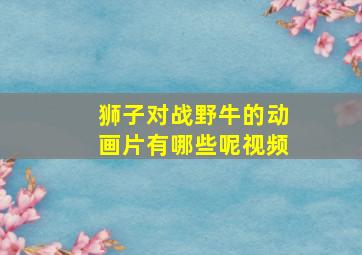 狮子对战野牛的动画片有哪些呢视频